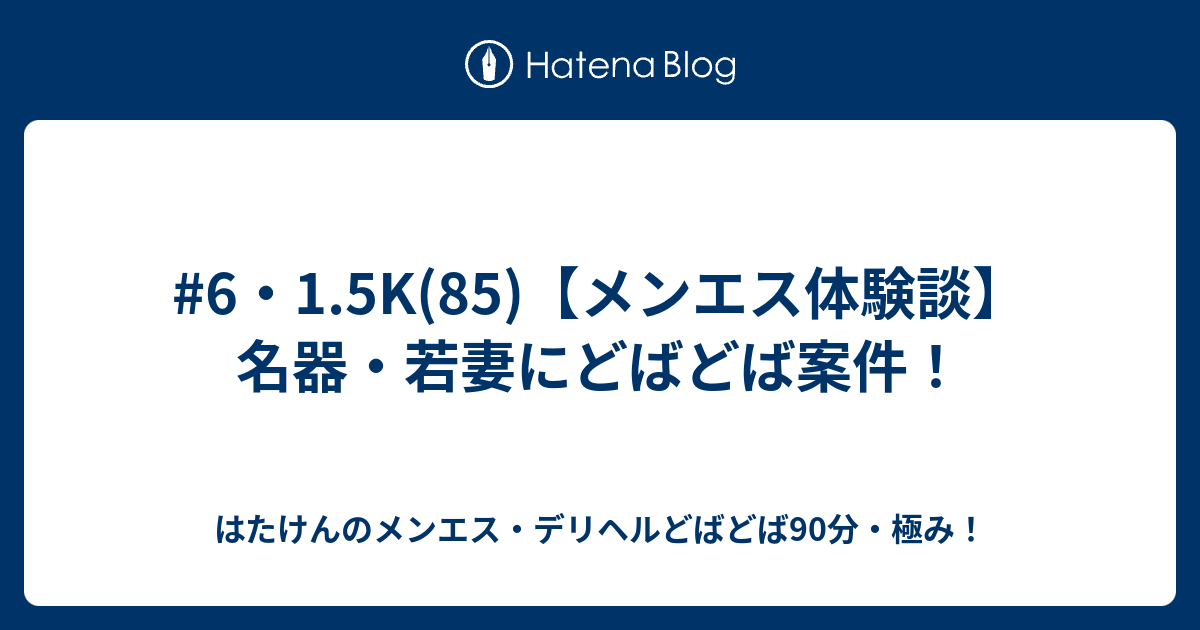 Hatena Blog

#6・1.5K(85)【メンエス体験談】名器・若妻にどばどば案件！

はたけんのメンエス・デリヘルどばどば90分・極み！